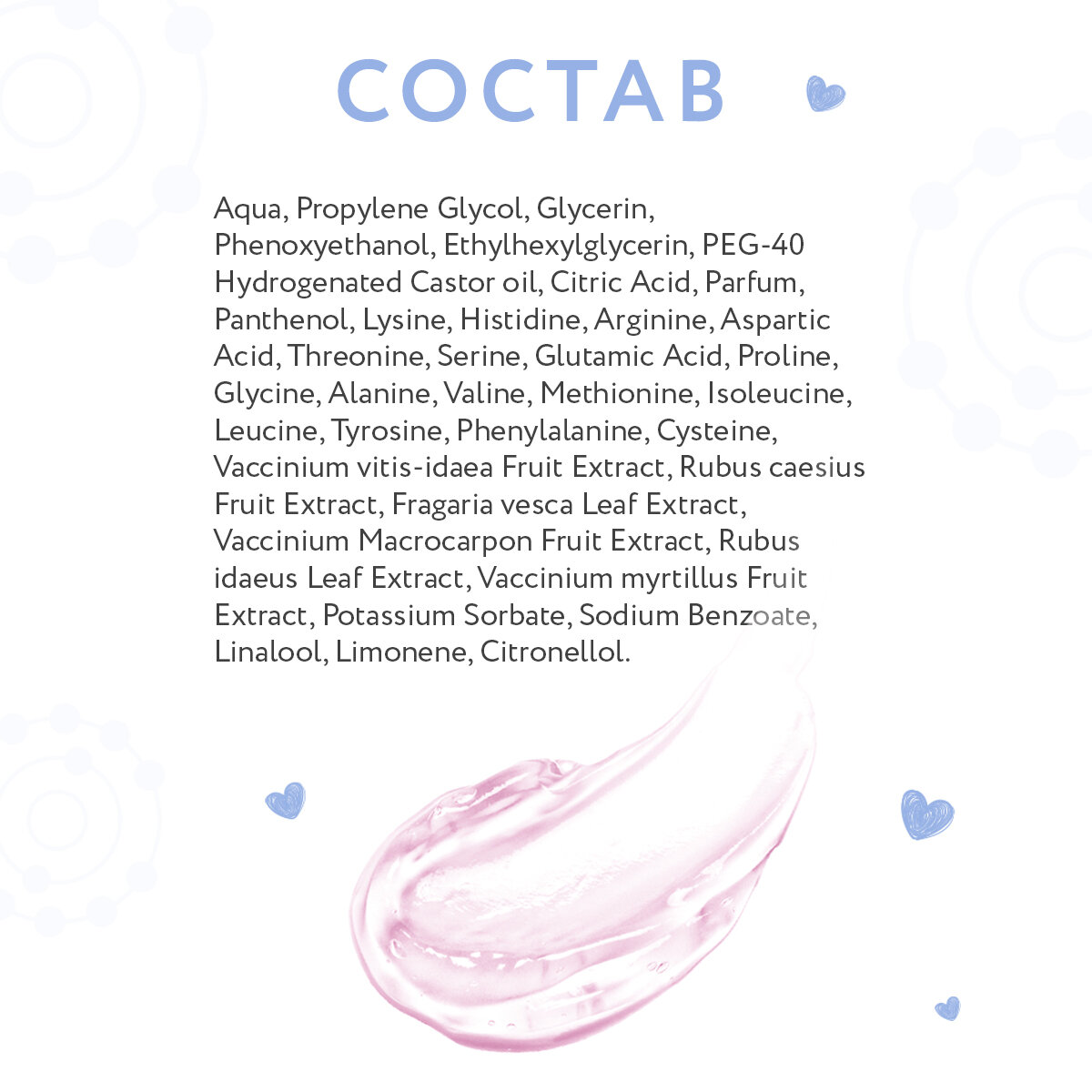 СОСТАВ

Aqua, Propylene Glycol, Glycerin, Phenoxyethanol, Ethylhexylglycerin, PEG-40 Hydrogenated Castor oil, Citric Acid, Parfum, Panthenol, Lysine, Histidine, Arginine, Aspartic Acid, Threonine, Serine, Glutamic Acid, Proline, Glycine, Alanine, Valine, Methionine, Isoleucine, Leucine, Tyrosine, Phenylalanine, Cysteine, Vaccinium vitis-idaea Fruit Extract, Rubus caesius Fruit Extract, Fragaria vesca Leaf Extract, Vaccinium Macrocarpon Fruit Extract, Rubus idaeus Leaf Extract, Vaccinium myrtillus Fruit Extract, Potassium Sorbate, Sodium Benzoate, Linalool, Limonene, Citronellol.